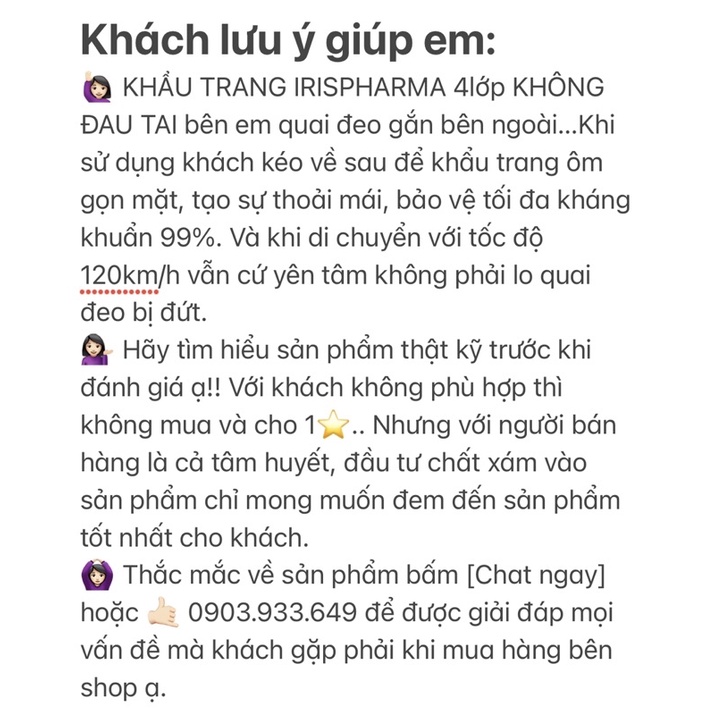 Khách lưu ý giúp em:
🙋🏻‍♀️ KHẨU TRANG IRISPHARMA 4lớp KHÔNG ĐAU TAI bên em quai đeo gắn bên ngoài...Khi sử dụng khách kéo về sau để khẩu trang ôm gọn mặt, tạo sự thoải mái, bảo vệ tối đa kháng khuẩn 99%. Và khi di chuyển với tốc độ 120km/h vẫn cứ yên tâm không phải lo quai đeo bị đứt.
💁🏻‍♀️ Hãy tìm hiểu sản phẩm thật kỹ trước khi đánh giá ạ!! Với khách không phù hợp thì không mua và cho 1⭐.. Nhưng với người bán hàng là cả tâm huyết, đầu tư chất xám vào sản phẩm chỉ mong muốn đem đến sản phẩm tốt nhất cho khách.
🙆🏻‍♀️ Thắc mắc về sản phẩm bấm [Chat ngay] hoặc 🤙🏻 0903.933.649 để được giải đáp mọi vấn đề mà khách gặp phải khi mua hàng bên shop ạ.